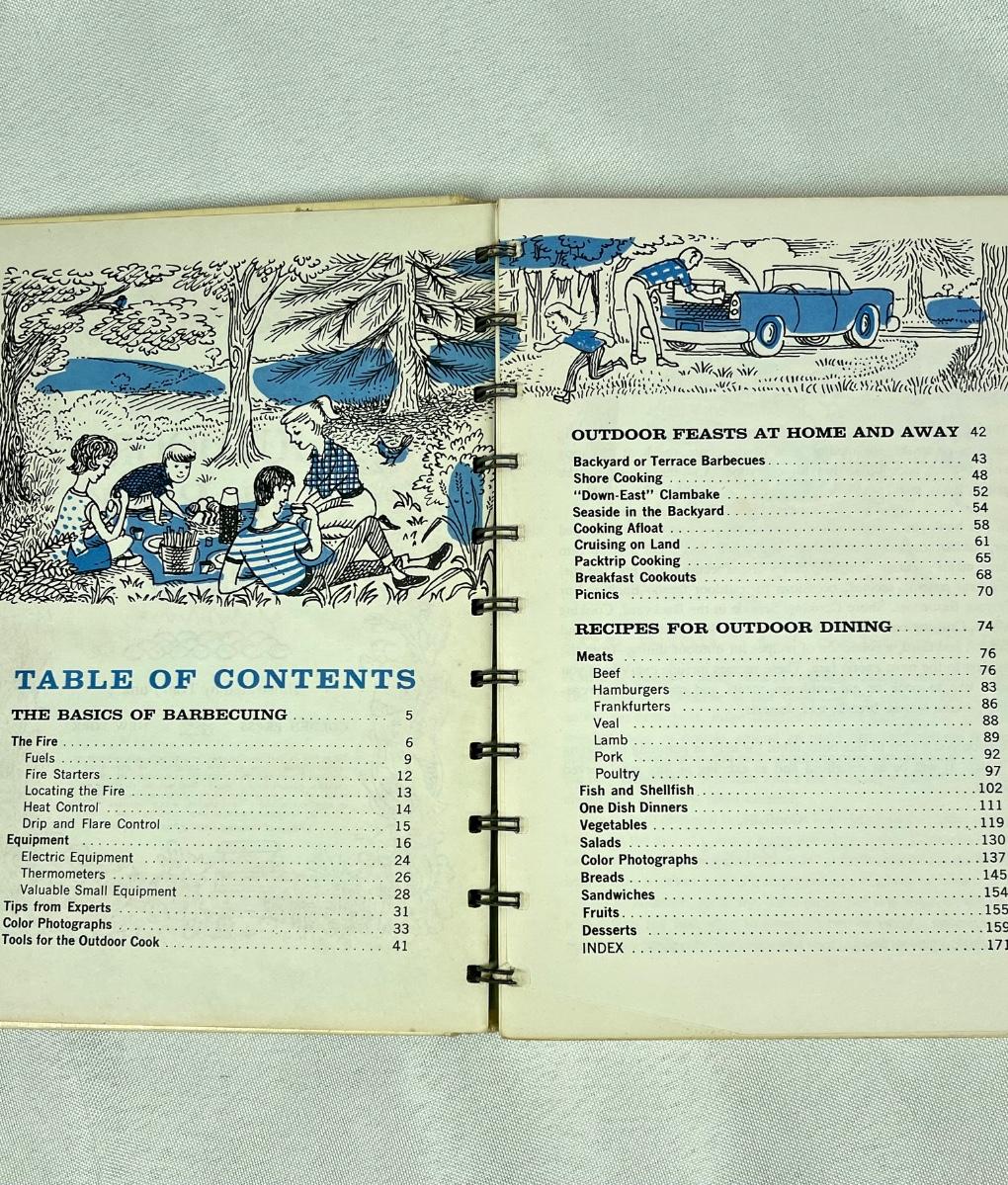 TABLE OF CONTENTS

THE BASICS OF BARBECUING 5

The Fire 6
Fuels 9
Fire Starters 12
Locating the Fire 13
Heat Control 14
Drip and Flare Control 15
Equipment 16
Electric Equipment 24
Thermometers 26
Valuable Small Equipment 28
Tips from Experts 31
Color Photographs 33
Tools for the Outdoor Cook 41

OUTDOOR FEASTS AT HOME AND AWAY 42

Backyard or Terrace Barbecues 43
Shore Cooking 48
"Down-East" Clambake 52
Seaside in the Backyard 54
Cooking Afloat 58
Cruising on Land 61
Packtrip Cooking 65
Breakfast Cookouts 68
Picnics 70

RECIPES FOR OUTDOOR DINING 74

Meats 76
Beef 76
Hamburgers 83
Frankfurters 86
Veal 88
Lamb 89
Pork 92
Poultry 97
Fish and Shellfish 102
One Dish Dinners 111
Vegetables 119
Salads 130
Color Photographs 137
Breads 145
Sandwiches 154
Fruits 155
Desserts 159
INDEX 171